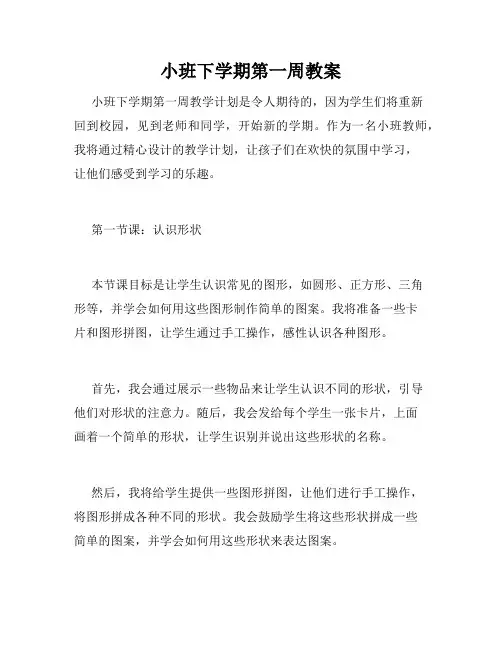 小班下学期第一周教案

小班下学期第一周教学计划是令人期待的，因为学生们将重新回到校园，见到老师和同学，开始新的学期。作为一名小班教师，我将通过精心设计的教学计划，让孩子们在欢快的氛围中学习，让他们感受到学习的乐趣。

第一节课：认识形状

本节课目标是让学生认识常见的图形，如圆形、正方形、三角形等，并学会如何用这些图形制作简单的图案。我将准备一些卡片和图形拼图，让学生通过手工操作，感性认识各种图形。

首先，我会通过展示一些物品来让学生认识不同的形状，引导他们对形状的注意力。随后，我会发给每个学生一张卡片，上面画着一个简单的形状，让学生识别并说出这些形状的名称。

然后，我将给学生提供一些图形拼图，让他们进行手工操作，将图形拼成各种不同的形状。我会鼓励学生将这些形状拼成一些简单的图案，并学会如何用这些形状来表达图案。